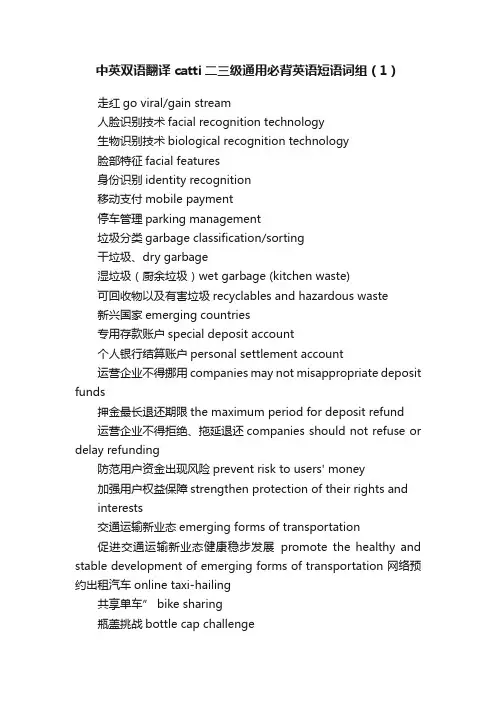 中英双语翻译 catti 二三级通用必背英语短语词组（1）

走红 go viral/gain stream
人脸识别技术 facial recognition technology
生物识别技术 biological recognition technology
脸部特征 facial features
身份识别 identity recognition
移动支付 mobile payment
停车管理 parking management
垃圾分类 garbage classification/sorting
干垃圾、dry garbage
湿垃圾（厨余垃圾）wet garbage (kitchen waste)
可回收物以及有害垃圾 recyclables and hazardous waste
新兴国家 emerging countries
专用存款账户 special deposit account
个人银行结算账户 personal settlement account
运营企业不得挪用 companies may not misappropriate deposit funds
押金最长退还期限 the maximum period for deposit refund
运营企业不得拒绝、拖延退还 companies should not refuse or delay refunding
防范用户资金出现风险 prevent risk to users' money
加强用户权益保障 strengthen protection of their rights and interests
交通运输新业态 emerging forms of transportation
促进交通运输新业态健康稳步发展 promote the healthy and stable development of emerging forms of transportation 网络预约出租汽车 online taxi-hailing
共享单车” bike sharing
瓶盖挑战 bottle cap challenge